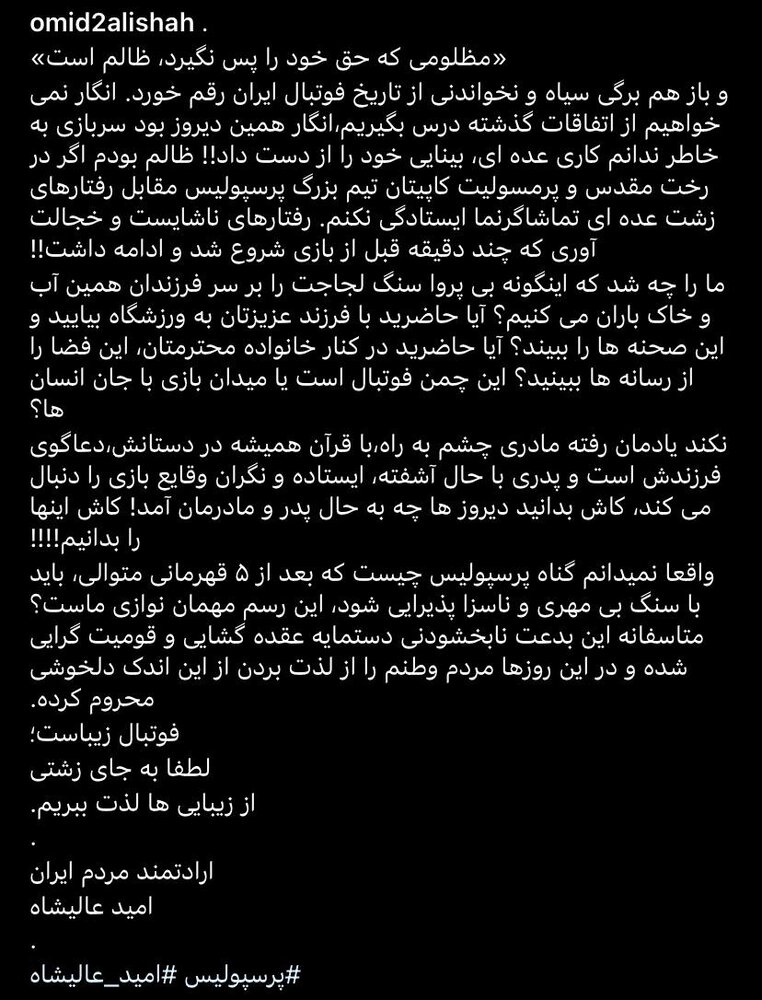 omid2alishah .

«مظلومی که حق خود را پس نگیرد، ظالم است»

و باز هم برگی سیاه و نخواندنی از تاریخ فوتبال ایران رقم خورد. انگار نمی خواهیم از اتفاقات گذشته درس بگیریم،انگار همین دیروز بود سربازی به خاطر ندانم کاری عده ای، بینایی خود را از دست داد!! ظالم بودم اگر در رخت مقدس و پرمسولیت کاپیتان تیم بزرگ پرسپولیس مقابل رفتارهای زشت عده ای تماشاگرنما ایستادگی نکنم. رفتارهای ناشایست و خجالت آوری که چند دقیقه قبل از بازی شروع شد و ادامه داشت!!

ما را چه شد که اینگونه بی پروا سنگ لجاجت را بر سر فرزندان همین آب و خاک باران می کنیم؟ آیا حاضرید با فرزند عزیزتان به ورزشگاه بیایید و این صحنه ها را ببیند؟ آیا حاضرید در کنار خانواده محترمتان، این فضا را از رسانه ها ببینید؟ این چمن فوتبال است یا میدان بازی با جان انسان ها؟

نکند یادمان رفته مادری چشم به راه،با قرآن همیشه در دستانش،دعاگوی فرزندش است و پدری با حال آشفته، ایستاده و نگران وقایع بازی را دنبال می کند، کاش بدانید دیروز ها چه به حال پدر و مادرمان آمد! کاش اینها را بدانیم!!!!

واقعا نمیدانم گناه پرسپولیس چیست که بعد از ۵ قهرمانی متوالی، باید با سنگ بی مهری و ناسزا پذیرایی شود، این رسم مهمان نوازی ماست؟ متاسفانه این بدعت نابخشودنی دستمایه عقده گشایی و قومیت گرایی شده و در این روزها مردم وطنم را از لذت بردن از این اندک دلخوشی محروم کرده.

فوتبال زیباست؛
لطفا به جای زشتی
از زیبایی ها لذت ببریم.
.
ارادتمند مردم ایران
امید عالیشاه
.
#پرسپولیس #امید_عالیشاه